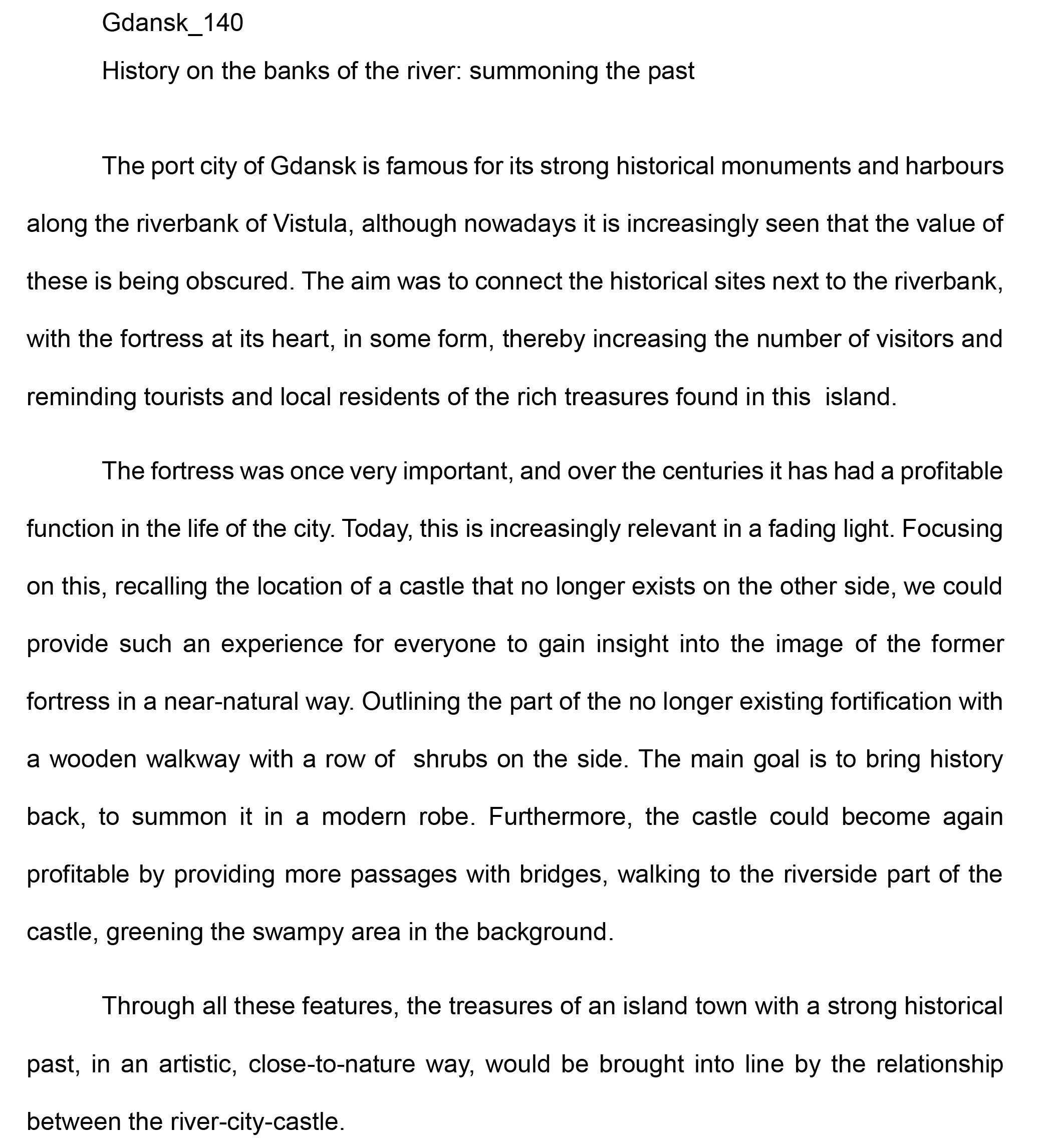 Gdansk_140

History on the banks of the river: summoning the past

The port city of Gdansk is famous for its strong historical monuments and harbours along the riverbank of Vistula, although nowadays it is increasingly seen that the value of these is being obscured. The aim was to connect the historical sites next to the riverbank, with the fortress at its heart, in some form, thereby increasing the number of visitors and reminding tourists and local residents of the rich treasures found in this island.

The fortress was once very important, and over the centuries it has had a profitable function in the life of the city. Today, this is increasingly relevant in a fading light. Focusing on this, recalling the location of a castle that no longer exists on the other side, we could provide such an experience for everyone to gain insight into the image of the former fortress in a near-natural way. Outlining the part of the no longer existing fortification with a wooden walkway with a row of shrubs on the side. The main goal is to bring history back, to summon it in a modern robe. Furthermore, the castle could become again profitable by providing more passages with bridges, walking to the riverside part of the castle, greening the swampy area in the background.

Through all these features, the treasures of an island town with a strong historical past, in an artistic, close-to-nature way, would be brought into line by the relationship between the river-city-castle.